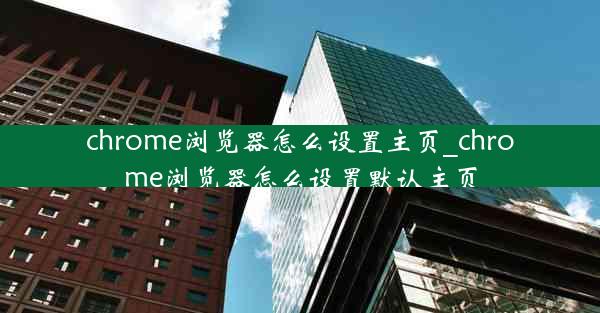 chrome浏览器怎么设置主页_chrome浏览器怎么设置默认主页